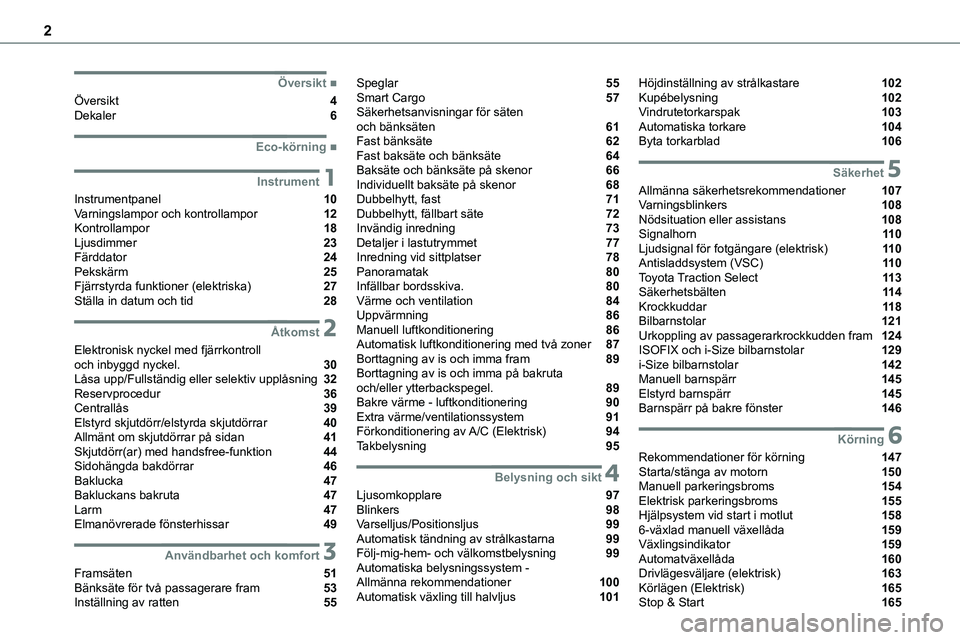 2

Översikt ■
Översikt 4
Dekaler 6

Eco-körning ■

Instrument 1
Instrumentpanel 10
Varningslampor och kontrollampor 12
Kontrollampor 18
Ljusdimmer 23
Färddator 24
Pekskärm 25
Fjärrstyrda funktioner (elektriska) 27
Ställa in datum och tid 28

Åtkomst 2
Elektronisk nyckel med fjärrkontroll och inbyggd nyckel. 30
Låsa upp/Fullständig eller selektiv upplåsning 32
Reservprocedur 36
Centrallås 39
Elstyrd skjutdörr/elstyrda skjutdörrar 40
Allmänt om skjutdörrar på sidan 41
Skjutdörr(ar) med handsfree-funktion 44
Sidohängda bakdörrar 46
Baklucka 47
Bakluckans bakruta 47
Larm 47
Elmanövrerade fönsterhissar 49

Användbarhet och komfort 3
Framsäten 51
Bänksäte för två passagerare fram 53
Inställning av ratten 55

Speglar 55
Smart Cargo 57
Säkerhetsanvisningar för säten och bänksäten 61
Fast bänksäte 62
Fast baksäte och bänksäte 64
Baksäte och bänksäte på skenor 66
Individuellt baksäte på skenor 68
Dubbelhytt, fast 71
Dubbelhytt, fällbart säte 72
Invändig inredning 73
Detaljer i lastutrymmet 77
Inredning vid sittplatser 78
Panoramatak 80
Infällbar bordsskiva. 80
Värme och ventilation 84
Uppvärmning 86
Manuell luftkonditionering 86
Automatisk luftkonditionering med två zoner 87
Borttagning av is och imma fram 89
Borttagning av is och imma på bakruta och/eller ytterbackspegel. 89
Bakre värme - luftkonditionering 90
Extra värme/ventilationssystem 91
Förkonditionering av A/C (Elektrisk) 94
Takbelysning 95

Belysning och sikt 4
Ljusomkopplare 97
Blinkers 98
Varselljus/Positionsljus 99
Automatisk tändning av strålkastarna 99
Följ-mig-hem- och välkomstbelysning 99
Automatiska belysningssystem - Allmänna rekommendationer 100
Automatisk växling till halvljus 101

Höjdinställning av strålkastare 102
Kupébelysning 102
Vindrutetorkarspak 103
Automatiska torkare 104
Byta torkarblad 106

Säkerhet 5
Allmänna säkerhetsrekommendationer 107
Varningsblinkers 108
Nödsituation eller assistans 108
Signalhorn 110
Ljudsignal för fotgängare (elektrisk) 110
Antisladdsystem (VSC) 110
Toyota Traction Select 113
Säkerhetsbälten 114
Krockkuddar 118
Bilbarnstolar 121
Urkoppling av passagerarkrockkudden fram 124
ISOFIX och i-Size bilbarnstolar 129
i-Size bilbarnstolar 142
Manuell barnspärr 145
Elstyrd barnspärr 145
Barnspärr på bakre fönster 146

Körning 6
Rekommendationer för körning 147
Starta/stänga av motorn 150
Manuell parkeringsbroms 154
Elektrisk parkeringsbroms 155
Hjälpsystem vid start i motlut 158
6-växlad manuell växellåda 159
Växlingsindikator 159
Automatväxellåda 160
Drivlägesväljare (elektrisk) 163
Körlägen (Elektrisk) 165
Stop & Start 165

carmanualsonline.info